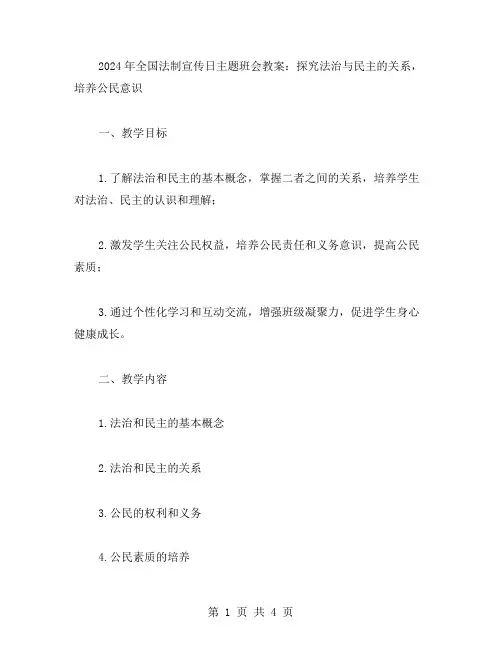 2024年全国法制宣传日主题班会教案：探究法治与民主的关系，培养公民意识

一、教学目标

1.了解法治和民主的基本概念，掌握二者之间的关系，培养学生对法治、民主的认识和理解；

2.激发学生关注公民权益，培养公民责任和义务意识，提高公民素质；

3.通过个性化学习和互动交流，增强班级凝聚力，促进学生身心健康成长。

二、教学内容

1.法治和民主的基本概念

2.法治和民主的关系

3.公民的权利和义务

4.公民素质的培养

第 1 页 共 4 页